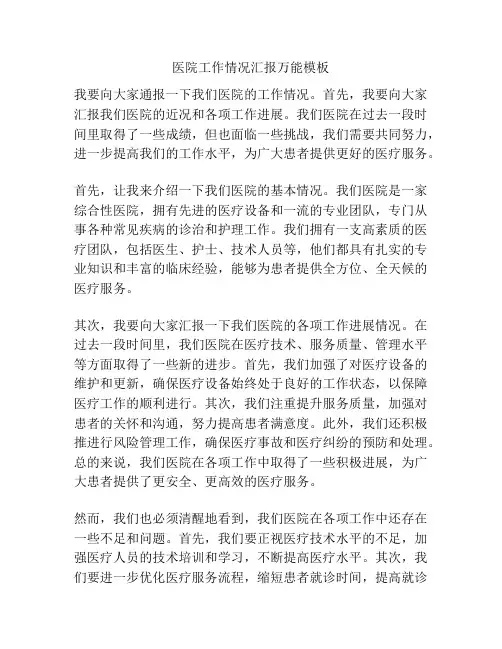 医院工作情况汇报万能模板

我要向大家通报一下我们医院的工作情况。首先，我要向大家汇报我们医院的近况和各项工作进展。我们医院在过去一段时间里取得了一些成绩，但也面临一些挑战，我们需要共同努力，进一步提高我们的工作水平，为广大患者提供更好的医疗服务。

首先，让我来介绍一下我们医院的基本情况。我们医院是一家综合性医院，拥有先进的医疗设备和一流的专业团队，专门从事各种常见疾病的诊治和护理工作。我们拥有一支高素质的医疗团队，包括医生、护士、技术人员等，他们都具有扎实的专业知识和丰富的临床经验，能够为患者提供全方位、全天候的医疗服务。

其次，我要向大家汇报一下我们医院的各项工作进展情况。在过去一段时间里，我们医院在医疗技术、服务质量、管理水平等方面取得了一些新的进步。首先，我们加强了对医疗设备的维护和更新，确保医疗设备始终处于良好的工作状态，以保障医疗工作的顺利进行。其次，我们注重提升服务质量，加强对患者的关怀和沟通，努力提高患者满意度。此外，我们还积极推进行风险管理工作，确保医疗事故和医疗纠纷的预防和处理。总的来说，我们医院在各项工作中取得了一些积极进展，为广大患者提供了更安全、更高效的医疗服务。

然而，我们也必须清醒地看到，我们医院在各项工作中还存在一些不足和问题。首先，我们要正视医疗技术水平的不足，加强医疗人员的技术培训和学习，不断提高医疗水平。其次，我们要进一步优化医疗服务流程，缩短患者就诊时间，提高就诊